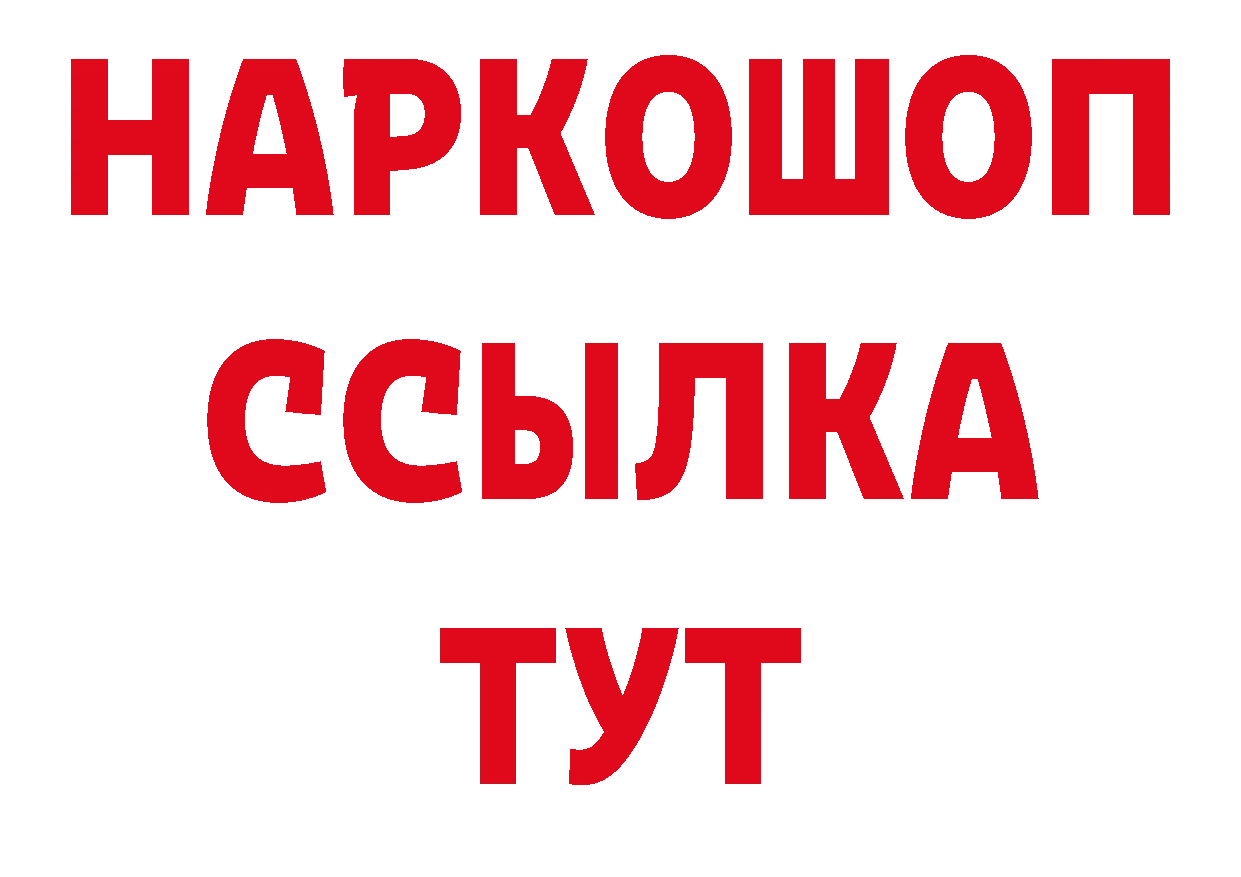 НАРКОШОП
ССЫЛКА
ТУТ